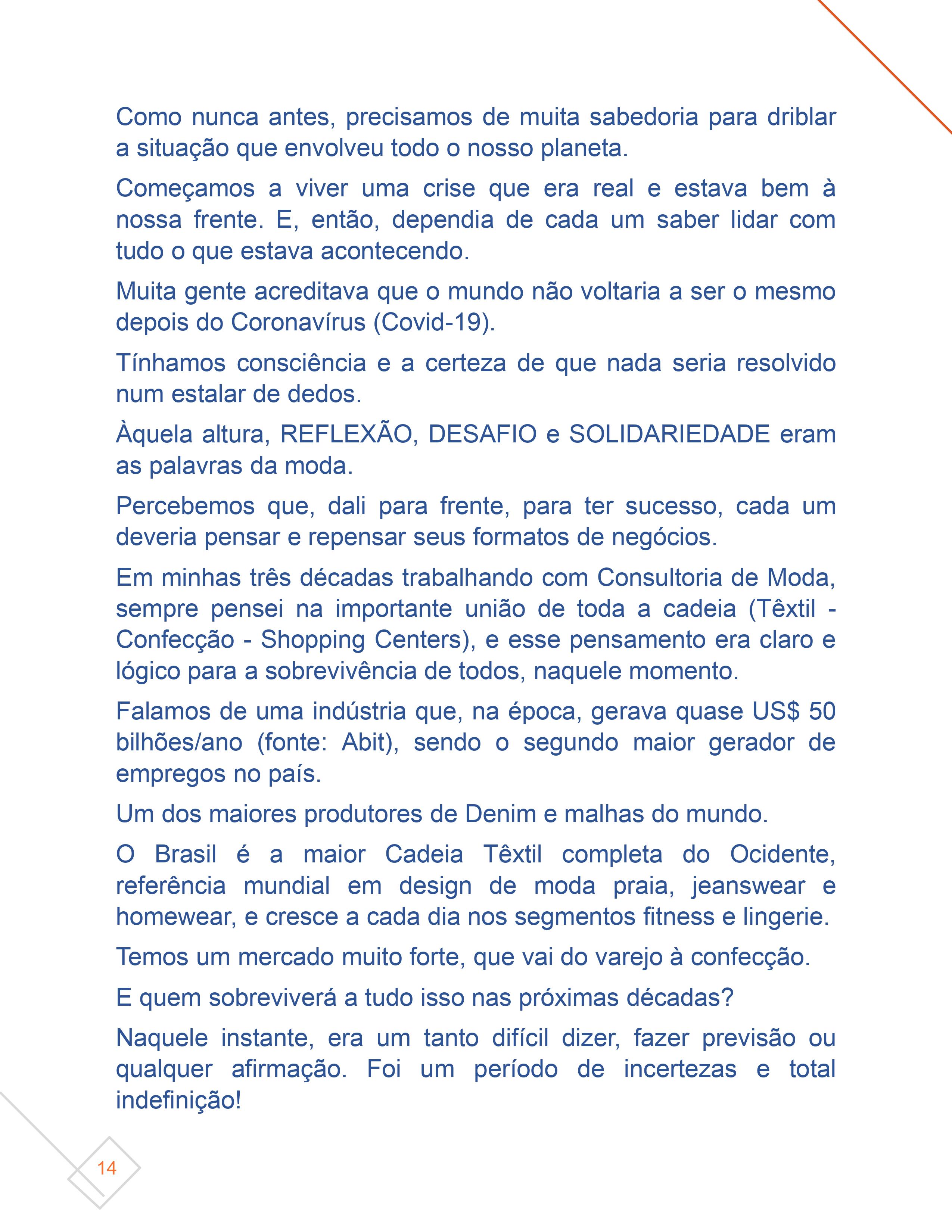 Como nunca antes, precisamos de muita sabedoria para driblar a situação que envolveu todo o nosso planeta.

Começamos a viver uma crise que era real e estava bem à nossa frente. E, então, dependia de cada um saber lidar com tudo o que estava acontecendo.

Muita gente acreditava que o mundo não voltaria a ser o mesmo depois do Coronavírus (Covid-19).

Tínhamos consciência e a certeza de que nada seria resolvido num estalar de dedos.

Àquela altura, REFLEXÃO, DESAFIO e SOLIDARIEDADE eram as palavras da moda.

Percebemos que, dali para frente, para ter sucesso, cada um deveria pensar e repensar seus formatos de negócios.

Em minhas três décadas trabalhando com Consultoria de Moda, sempre pensei na importante união de toda a cadeia (Têxtil - Confecção - Shopping Centers), e esse pensamento era claro e lógico para a sobrevivência de todos, naquele momento.

Falamos de uma indústria que, na época, gerava quase US$ 50 bilhões/ano (fonte: Abit), sendo o segundo maior gerador de empregos no país.

Um dos maiores produtores de Denim e malhas do mundo.

O Brasil é a maior Cadeia Têxtil completa do Ocidente, referência mundial em design de moda praia, jeanswear e homewear, e cresce a cada dia nos segmentos fitness e lingerie.

Temos um mercado muito forte, que vai do varejo à confecção.

E quem sobreviverá a tudo isso nas próximas décadas?

Naquele instante, era um tanto difícil dizer, fazer previsão ou qualquer afirmação. Foi um período de incertezas e total indefinição!

14